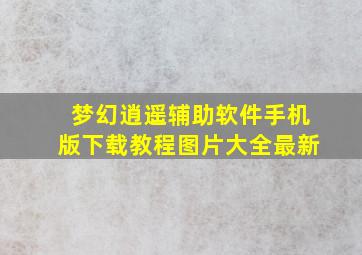 梦幻逍遥辅助软件手机版下载教程图片大全最新